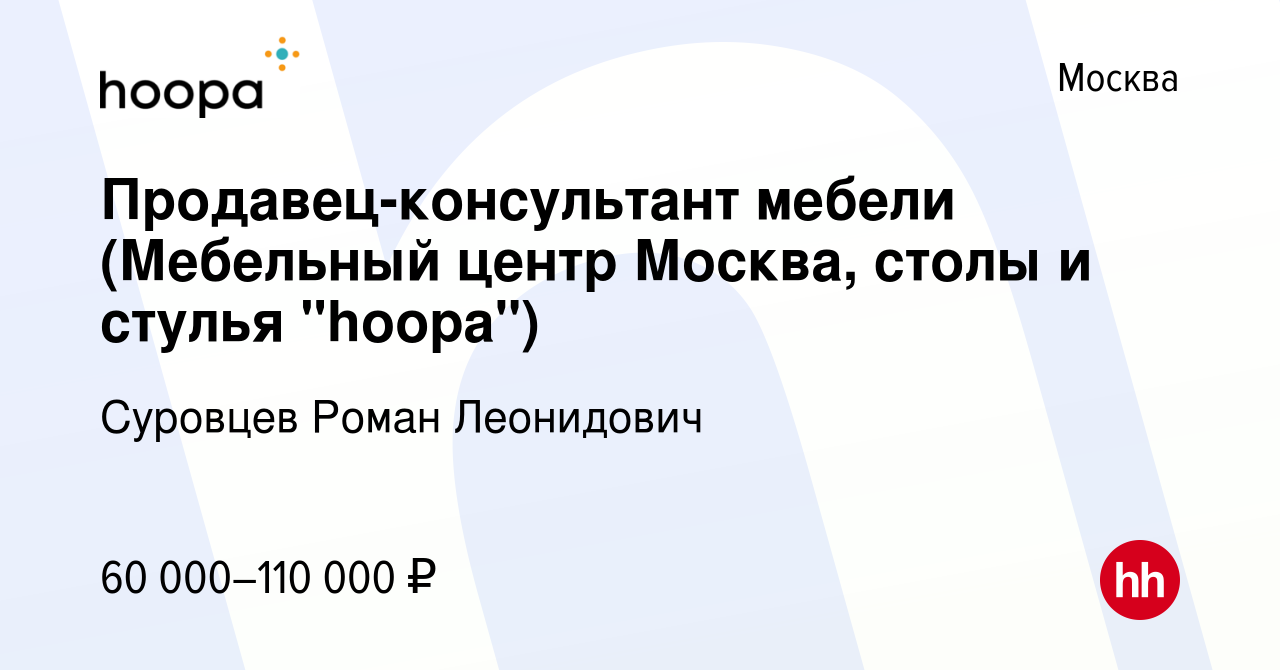 hoopa

Москва

Продавец-консультант мебели (Мебельный центр Москва, столы и стулья "hoopa")

Суровцев Роман Леонидович

60 000–110 000 ₽

hh